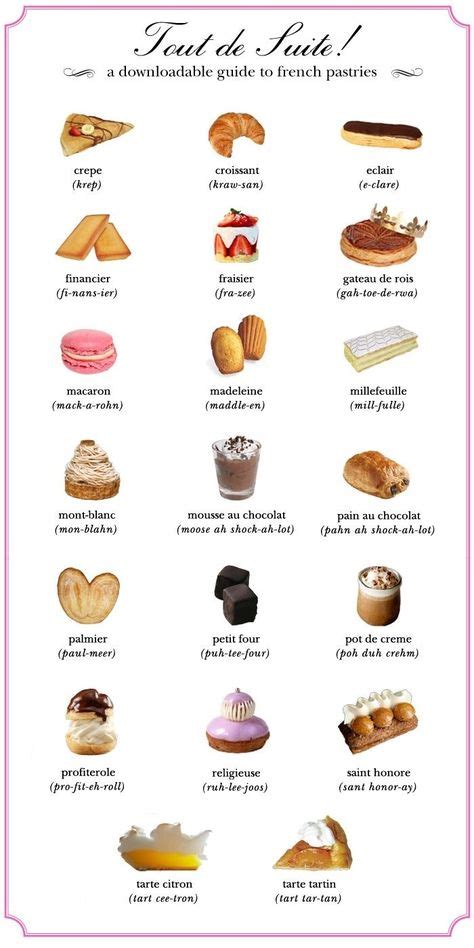 Tout de Suite!

a downloadable guide to french pastries

crepe
(krep)

croissant
(kraw-san)

eclair
(e-clare)

financier
(fi-nans-ier)

fraisier
(fra-zee)

gateau de rois
(gah-toe-de-rwa)

macaron
(mack-a-rohn)

madeleine
(maddle-en)

millefeuille
(mill-fulle)

mont-blanc
(mon-blahn)

mousse au chocolat
(moose ah shock-ah-lot)

pain au chocolat
(pahn ah shock-ah-lot)

palmier
(paul-meer)

petit four
(puh-tee-four)

pot de creme
(poh duh crehm)

profiterole
(pro-fit-eh-roll)

religieuse
(ruh-lee-joos)

saint honore
(sant honor-ay)

tarte citron
(tart cee-tron)

tarte tartin
(tart tar-tan)